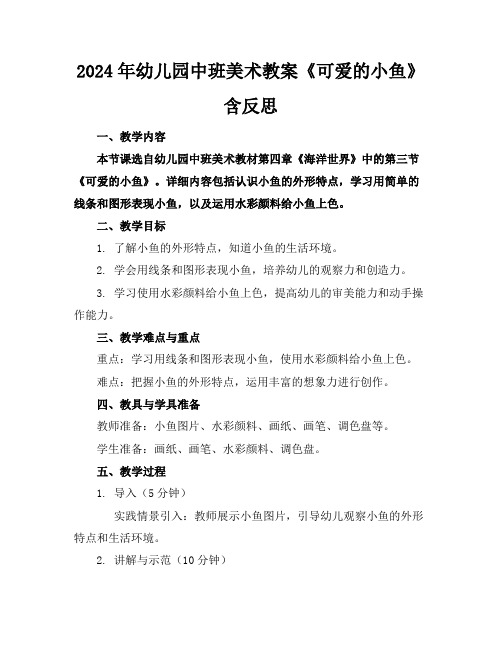 2024年幼儿园中班美术教案《可爱的小鱼》含反思

一、教学内容

本节课选自幼儿园中班美术教材第四章《海洋世界》中的第三节《可爱的小鱼》。详细内容包括认识小鱼的外形特点，学习用简单的线条和图形表现小鱼，以及运用水彩颜料给小鱼上色。

二、教学目标

1. 了解小鱼的外形特点，知道小鱼的生活环境。

2. 学会用线条和图形表现小鱼，培养幼儿的观察力和创造力。

3. 学习使用水彩颜料给小鱼上色，提高幼儿的审美能力和动手操作能力。

三、教学难点与重点

重点：学习用线条和图形表现小鱼，使用水彩颜料给小鱼上色。

难点：把握小鱼的外形特点，运用丰富的想象力进行创作。

四、教具与学具准备

教师准备：小鱼图片、水彩颜料、画纸、画笔、调色盘等。

学生准备：画纸、画笔、水彩颜料、调色盘。

五、教学过程

1. 导入（5分钟）

实践情景引入：教师展示小鱼图片，引导幼儿观察小鱼的外形特点和生活环境。

2. 讲解与示范（10分钟）